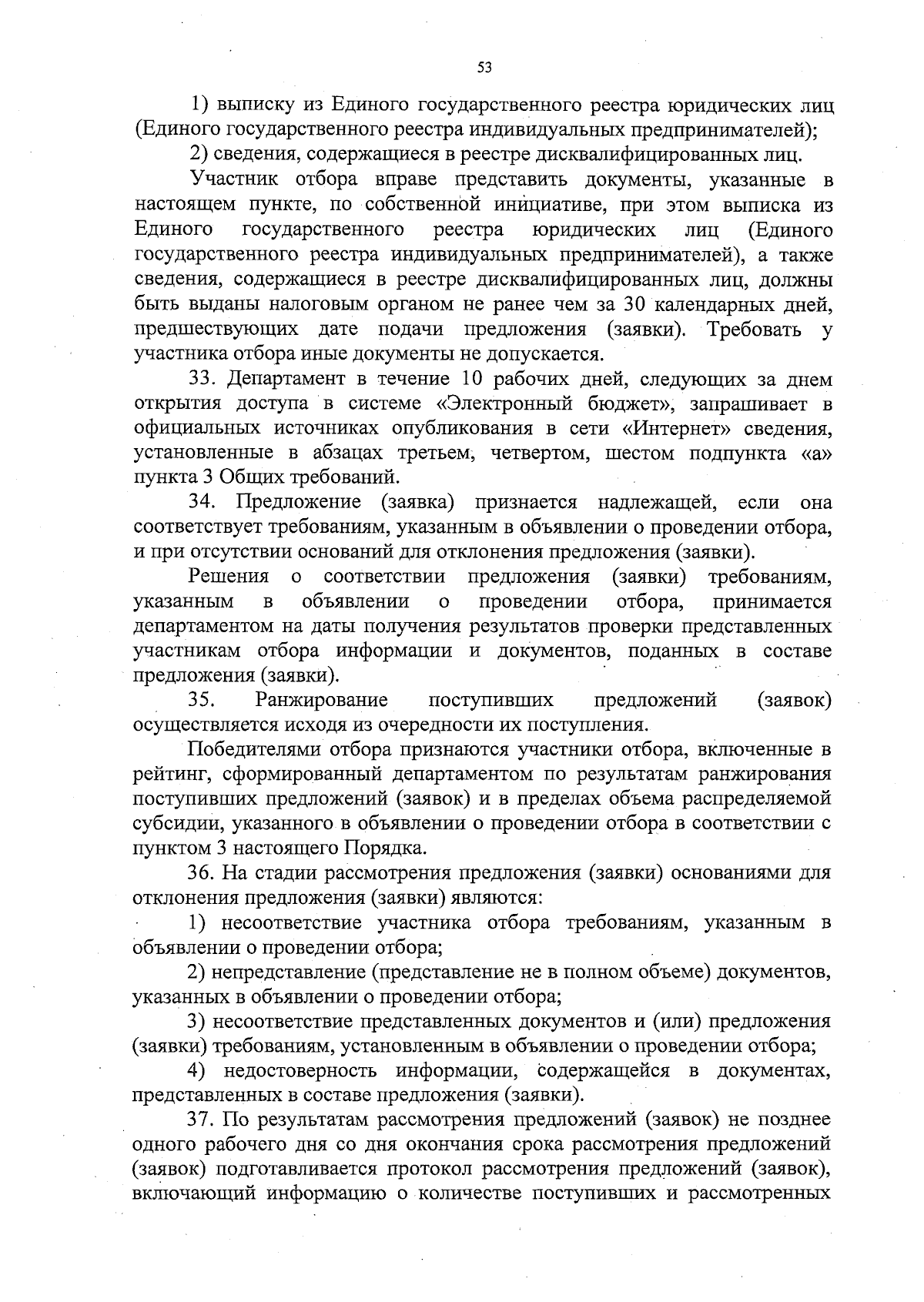 53

1) выписку из Единого государственного реестра юридических лиц (Единого государственного реестра индивидуальных предпринимателей);

2) сведения, содержащиеся в реестре дисквалифицированных лиц.

Участник отбора вправе представить документы, указанные в настоящем пункте, по собственной инициативе, при этом выписка из Единого государственного реестра юридических лиц (Единого государственного реестра индивидуальных предпринимателей), а также сведения, содержащиеся в реестре дисквалифицированных лиц, должны быть выданы налоговым органом не ранее чем за 30 календарных дней, предшествующих дате подачи предложения (заявки). Требовать у участника отбора иные документы не допускается.

33. Департамент в течение 10 рабочих дней, следующих за днем открытия доступа в системе «Электронный бюджет», запрашивает в официальных источниках опубликования в сети «Интернет» сведения, установленные в абзацах третьем, четвертом, шестом подпункта «а» пункта 3 Общих требований.

34. Предложение (заявка) признается надлежащей, если она соответствует требованиям, указанным в объявлении о проведении отбора, и при отсутствии оснований для отклонения предложения (заявки).

Решения о соответствии предложения (заявки) требованиям, указанным в объявлении о проведении отбора, принимается департаментом на даты получения результатов проверки представленных участникам отбора информации и документов, поданных в составе предложения (заявки).

35. Ранжирование поступивших предложений (заявок) осуществляется исходя из очередности их поступления.

Победителями отбора признаются участники отбора, включенные в рейтинг, сформированный департаментом по результатам ранжирования поступивших предложений (заявок) и в пределах объема распределяемой субсидии, указанного в объявлении о проведении отбора в соответствии с пунктом 3 настоящего Порядка.

36. На стадии рассмотрения предложения (заявки) основаниями для отклонения предложения (заявки) являются:

1) несоответствие участника отбора требованиям, указанным в объявлении о проведении отбора;

2) непредставление (представление не в полном объеме) документов, указанных в объявлении о проведении отбора;

3) несоответствие представленных документов и (или) предложения (заявки) требованиям, установленным в объявлении о проведении отбора;

4) недостоверность информации, содержащейся в документах, представленных в составе предложения (заявки).

37. По результатам рассмотрения предложений (заявок) не позднее одного рабочего дня со дня окончания срока рассмотрения предложений (заявок) подготавливается протокол рассмотрения предложений (заявок), включающий информацию о количестве поступивших и рассмотренных